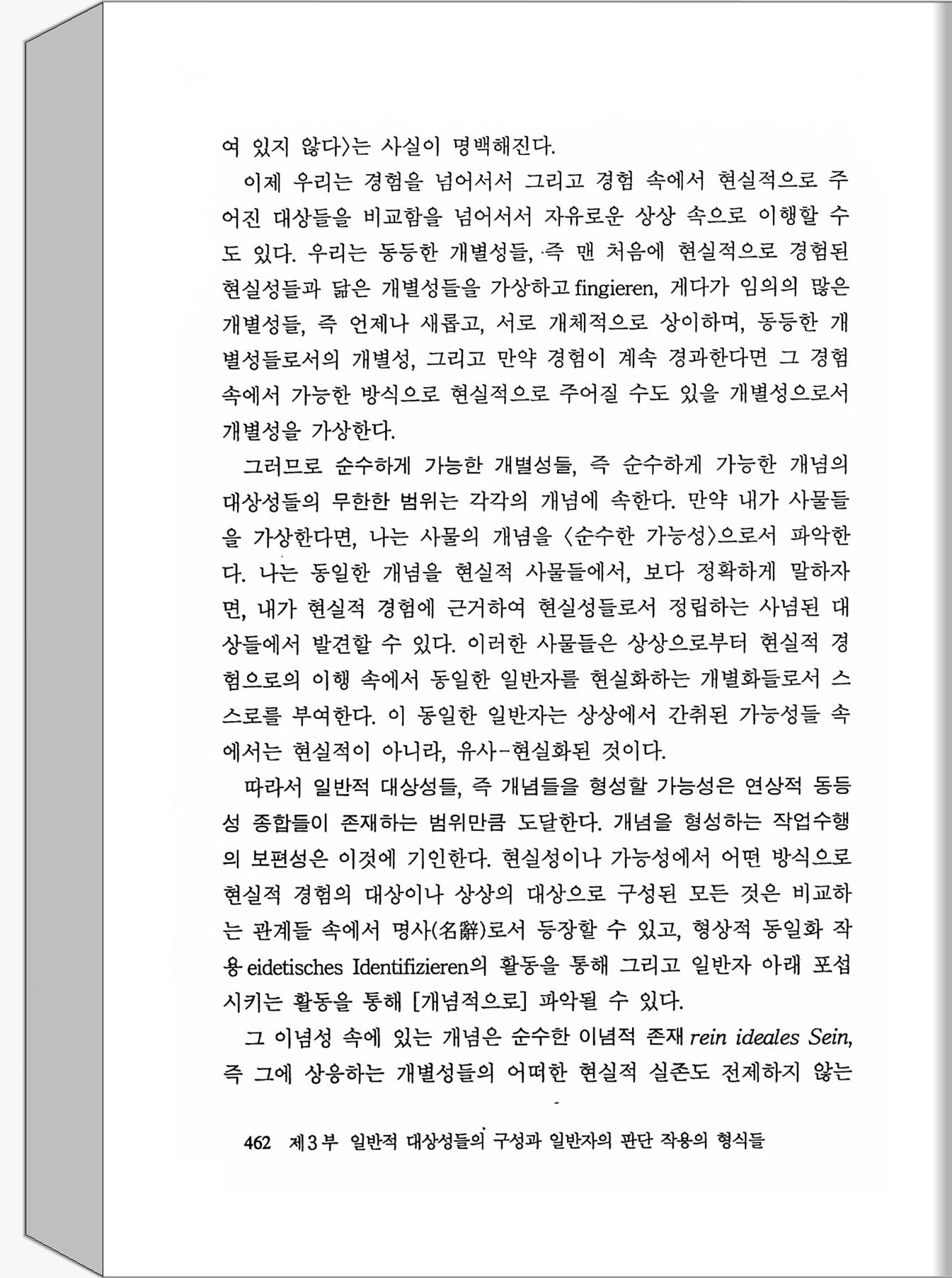 여 있지 않다〉는 사실이 명백해진다.

이제 우리는 경험을 넘어서서 그리고 경험 속에서 현실적으로 주어진 대상들을 비교함을 넘어서서 자유로운 상상 속으로 이행할 수도 있다. 우리는 동등한 개별성들, 즉 맨 처음에 현실적으로 경험된 현실성들과 닮은 개별성들을 가상하고 fingieren, 게다가 임의의 많은 개별성들, 즉 언제나 새롭고, 서로 개체적으로 상이하며, 동등한 개별성들로서의 개별성, 그리고 만약 경험이 계속 경과한다면 그 경험 속에서 가능한 방식으로 현실적으로 주어질 수도 있을 개별성으로서 개별성을 가상한다.

그러므로 순수하게 가능한 개별성들, 즉 순수하게 가능한 개념의 대상성들의 무한한 범위는 각각의 개념에 속한다. 만약 내가 사물들을 가상한다면, 나는 사물의 개념을 〈순수한 가능성〉으로서 파악한다. 나는 동일한 개념을 현실적 사물들에서, 보다 정확하게 말하자면, 내가 현실적 경험에 근거하여 현실성들로서 정립하는 사념된 대상들에서 발견할 수 있다. 이러한 사물들은 상상으로부터 현실적 경험으로의 이행 속에서 동일한 일반자를 현실화하는 개별화들로서 스스로를 부여한다. 이 동일한 일반자는 상상에서 간취된 가능성들 속에서는 현실적이 아니라, 유사-현실화된 것이다.

따라서 일반적 대상성들, 즉 개념들을 형성할 가능성은 연상적 동등성 종합들이 존재하는 범위만큼 도달한다. 개념을 형성하는 작업수행의 보편성은 이것에 기인한다. 현실성이나 가능성에서 어떤 방식으로 현실적 경험의 대상이나 상상의 대상으로 구성된 모든 것은 비교하는 관계들 속에서 명사(名辭)로서 등장할 수 있고, 형상적 동일화 작용 eidetisches Identifizieren의 활동을 통해 그리고 일반자 아래 포섭시키는 활동을 통해 [개념적으로] 파악될 수 있다.

그 이념성 속에 있는 개념은 순수한 이념적 존재 rein ideales Sein, 즉 그에 상응하는 개별성들의 어떠한 현실적 실존도 전제하지 않는

462 제3부 일반적 대상성들의 구성과 일반자의 판단 작용의 형식들